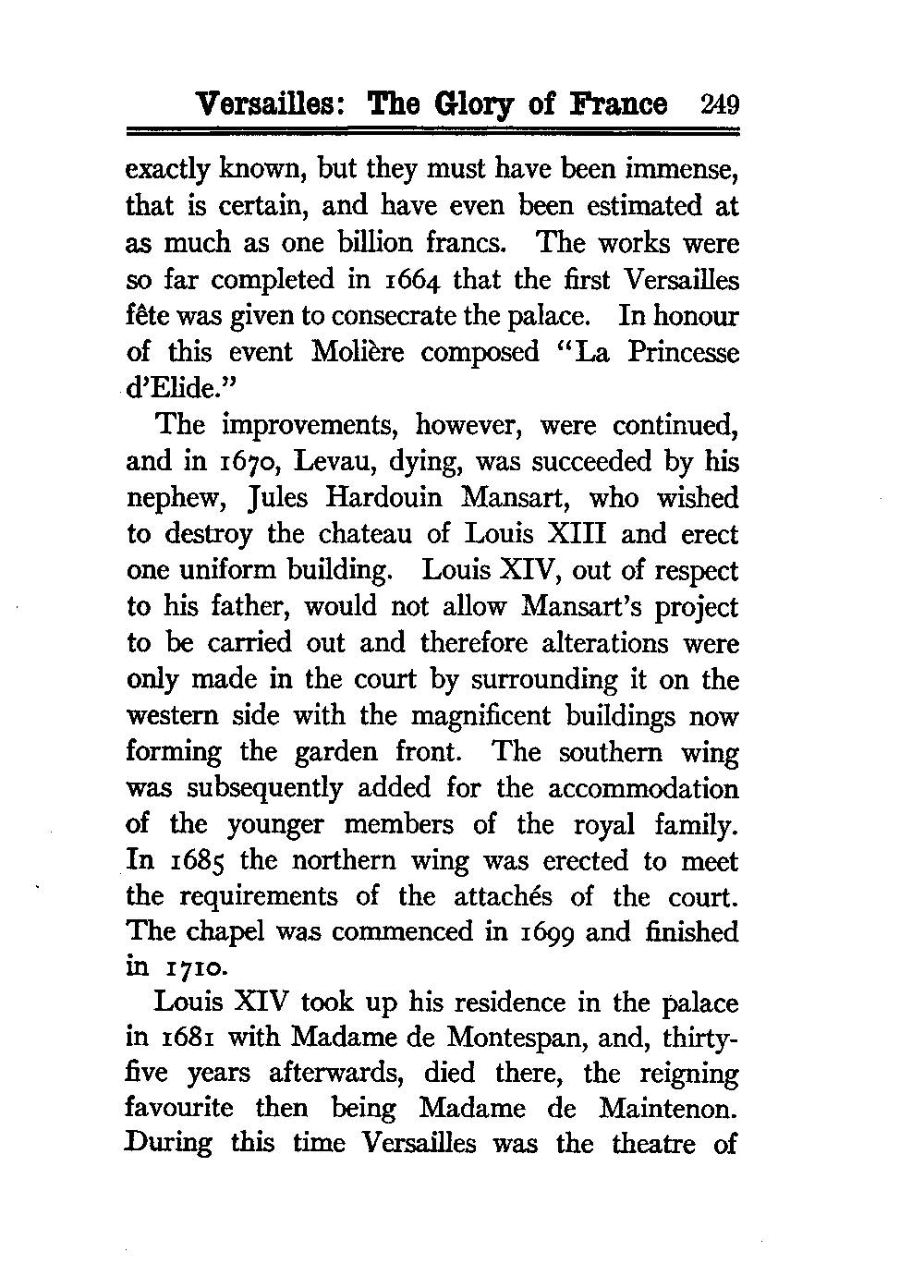 Versailles: The Glory of France 249

exactly known, but they must have been immense, that is certain, and have even been estimated at as much as one billion francs. The works were so far completed in 1664 that the first Versailles fête was given to consecrate the palace. In honour of this event Molière composed "La Princesse d'Elide."

The improvements, however, were continued, and in 1670, Levau, dying, was succeeded by his nephew, Jules Hardouin Mansart, who wished to destroy the chateau of Louis XIII and erect one uniform building. Louis XIV, out of respect to his father, would not allow Mansart's project to be carried out and therefore alterations were only made in the court by surrounding it on the western side with the magnificent buildings now forming the garden front. The southern wing was subsequently added for the accommodation of the younger members of the royal family. In 1685 the northern wing was erected to meet the requirements of the attachés of the court. The chapel was commenced in 1699 and finished in 1710.

Louis XIV took up his residence in the palace in 1681 with Madame de Montespan, and, thirty-five years afterwards, died there, the reigning favourite then being Madame de Maintenon. During this time Versailles was the theatre of